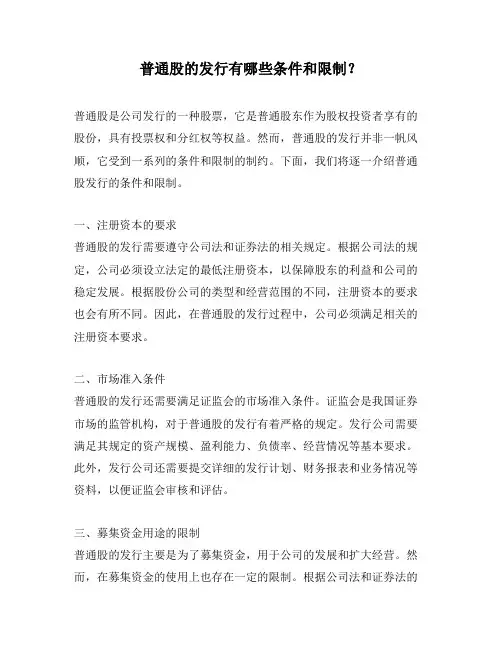 普通股的发行有哪些条件和限制？

普通股是公司发行的一种股票，它是普通股东作为股权投资者享有的股份，具有投票权和分红权等权益。然而，普通股的发行并非一帆风顺，它受到一系列的条件和限制的制约。下面，我们将逐一介绍普通股发行的条件和限制。

一、注册资本的要求
普通股的发行需要遵守公司法和证券法的相关规定。根据公司法的规定，公司必须设立法定的最低注册资本，以保障股东的利益和公司的稳定发展。根据股份公司的类型和经营范围的不同，注册资本的要求也会有所不同。因此，在普通股的发行过程中，公司必须满足相关的注册资本要求。

二、市场准入条件
普通股的发行还需要满足证监会的市场准入条件。证监会是我国证券市场的监管机构，对于普通股的发行有着严格的规定。发行公司需要满足其规定的资产规模、盈利能力、负债率、经营情况等基本要求。此外，发行公司还需要提交详细的发行计划、财务报表和业务情况等资料，以便证监会审核和评估。

三、募集资金用途的限制
普通股的发行主要是为了募集资金，用于公司的发展和扩大经营。然而，在募集资金的使用上也存在一定的限制。根据公司法和证券法的